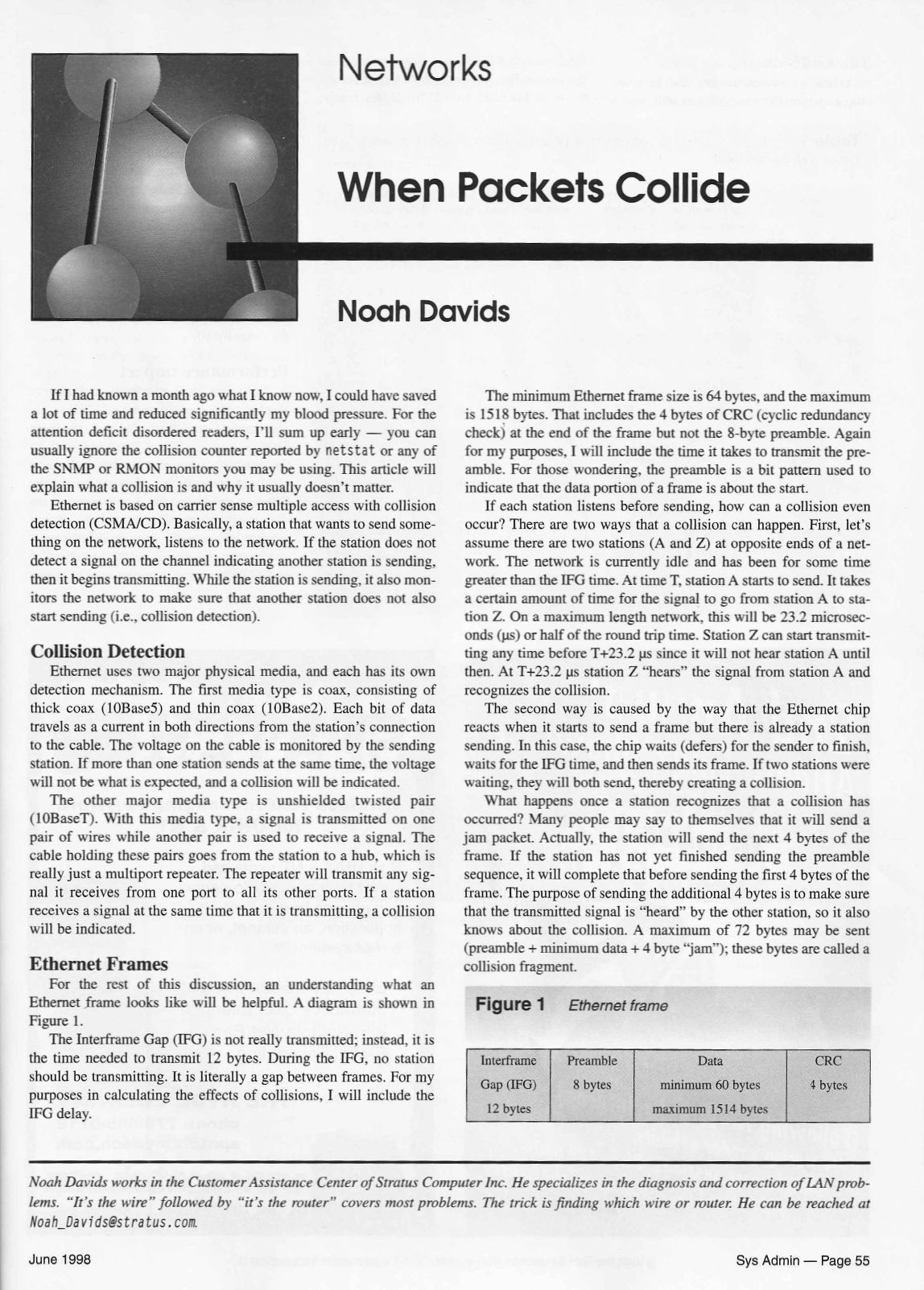 Networks

When Packets Collide

Noah Davids

If I had known a month ago what I know now, I could have saved a lot of time and reduced significantly my blood pressure. For the attention deficit disordered readers, I'll sum up early — you can usually ignore the collision counter reported by netstat or any of the SNMP or RMON monitors you may be using. This article will explain what a collision is and why it usually doesn't matter.

Ethernet is based on carrier sense multiple access with collision detection (CSMA/CD). Basically, a station that wants to send something on the network, listens to the network. If the station does not detect a signal on the channel indicating another station is sending, then it begins transmitting. While the station is sending, it also monitors the network to make sure that another station does not also start sending (i.e., collision detection).

Collision Detection

Ethernet uses two major physical media, and each has its own detection mechanism. The first media type is coax, consisting of thick coax (10Base5) and thin coax (10Base2). Each bit of data travels as a current in both directions from the station's connection to the cable. The voltage on the cable is monitored by the sending station. If more than one station sends at the same time, the voltage will not be what is expected, and a collision will be indicated.

The other major media type is unshielded twisted pair (10BaseT). With this media type, a signal is transmitted on one pair of wires while another pair is used to receive a signal. The cable holding these pairs goes from the station to a hub, which is really just a multiport repeater. The repeater will transmit any signal it receives from one port to all its other ports. If a station receives a signal at the same time that it is transmitting, a collision will be indicated.

Ethernet Frames

For the rest of this discussion, an understanding what an Ethernet frame looks like will be helpful. A diagram is shown in Figure 1.

The Interframe Gap (IFG) is not really transmitted; instead, it is the time needed to transmit 12 bytes. During the IFG, no station should be transmitting. It is literally a gap between frames. For my purposes in calculating the effects of collisions, I will include the IFG delay.

The minimum Ethernet frame size is 64 bytes, and the maximum is 1518 bytes. That includes the 4 bytes of CRC (cyclic redundancy check) at the end of the frame but not the 8-byte preamble. Again for my purposes, I will include the time it takes to transmit the preamble. For those wondering, the preamble is a bit pattern used to indicate that the data portion of a frame is about the start.

If each station listens before sending, how can a collision even occur? There are two ways that a collision can happen. First, let's assume there are two stations (A and Z) at opposite ends of a network. The network is currently idle and has been for some time greater than the IFG time. At time T, station A starts to send. It takes a certain amount of time for the signal to go from station A to station Z. On a maximum length network, this will be 23.2 microseconds (µs) or half of the round trip time. Station Z can start transmitting any time before T+23.2 µs since it will not hear station A until then. At T+23.2 µs station Z "hears" the signal from station A and recognizes the collision.

The second way is caused by the way that the Ethernet chip reacts when it starts to send a frame but there is already a station sending. In this case, the chip waits (defers) for the sender to finish, waits for the IFG time, and then sends its frame. If two stations were waiting, they will both send, thereby creating a collision.

What happens once a station recognizes that a collision has occurred? Many people may say to themselves that it will send a jam packet. Actually, the station will send the next 4 bytes of the frame. If the station has not yet finished sending the preamble sequence, it will complete that before sending the first 4 bytes of the frame. The purpose of sending the additional 4 bytes is to make sure that the transmitted signal is "heard" by the other station, so it also knows about the collision. A maximum of 72 bytes may be sent (preamble + minimum data + 4 byte "jam"); these bytes are called a collision fragment.

Figure 1 Ethernet frame

| Interframe Gap (IFG) 12 bytes | Preamble 8 bytes | Data minimum 60 bytes maximum 1514 bytes | CRC 4 bytes |
|---|---|---|---|

Noah Davids works in the Customer Assistance Center of Stratus Computer Inc. He specializes in the diagnosis and correction of LAN problems. "It's the wire" followed by "it's the router" covers most problems. The trick is finding which wire or router. He can be reached at Noah_Davids@stratus.com.

June 1998

Sys Admin — Page 55